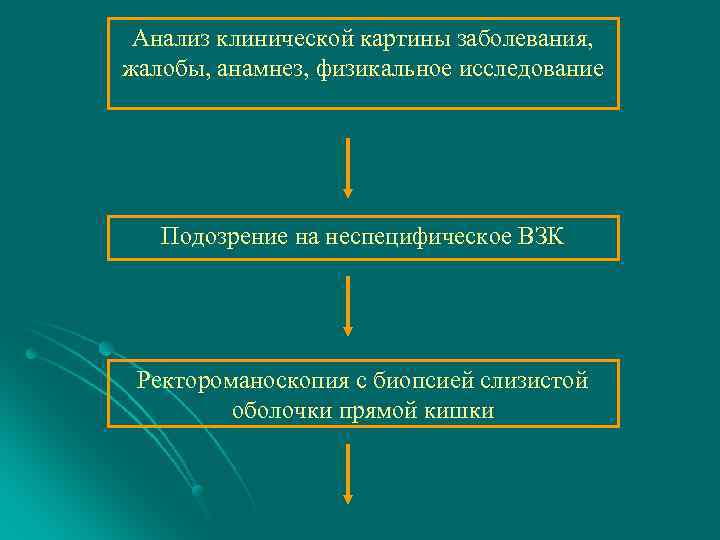 Анализ клинической картины заболевания, жалобы, анамнез, физикальное исследование

Подозрение на неспецифическое ВЗК

Ректороманоскопия с биопсией слизистой оболочки прямой кишки